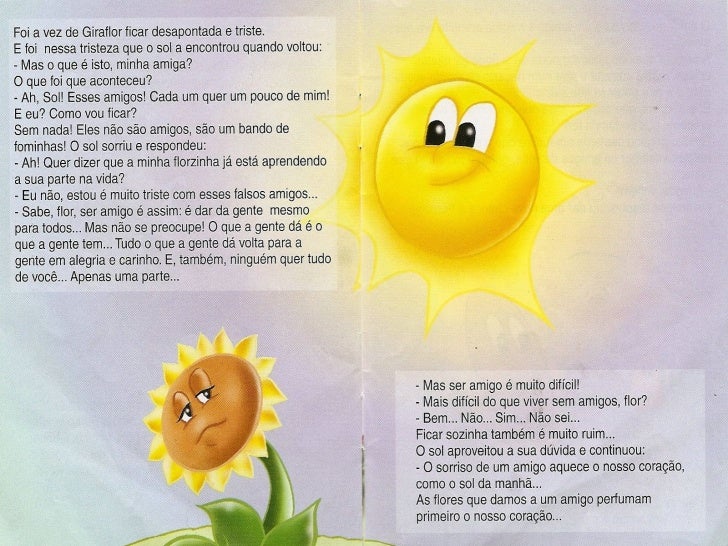 Foi a vez de Giraflor ficar desapontada e triste.
E foi nessa tristeza que o sol a encontrou quando voltou:
- Mas o que é isto, minha amiga?
O que foi que aconteceu?
- Ah, Sol! Esses amigos! Cada um quer um pouco de mim!
E eu? Como vou ficar?
Sem nada! Eles não são amigos, são um bando de fominhas! O sol sorriu e respondeu:
- Ah! Quer dizer que a minha florzinha já está aprendendo a sua parte na vida?
- Eu não, estou é muito triste com esses falsos amigos...
- Sabe, flor, ser amigo é assim: é dar da gente mesmo para todos... Mas não se preocupe! O que a gente dá é o que a gente tem... Tudo o que a gente dá volta para a gente em alegria e carinho. E, também, ninguém quer tudo de você... Apenas uma parte...

- Mas ser amigo é muito difícil!
- Mais difícil do que viver sem amigos, flor?
- Bem... Não... Sim... Não sei...
Ficar sozinha também é muito ruim...
O sol aproveitou a sua dúvida e continuou:
- O sorriso de um amigo aquece o nosso coração, como o sol da manhã...
As flores que damos a um amigo perfumam primeiro o nosso coração...